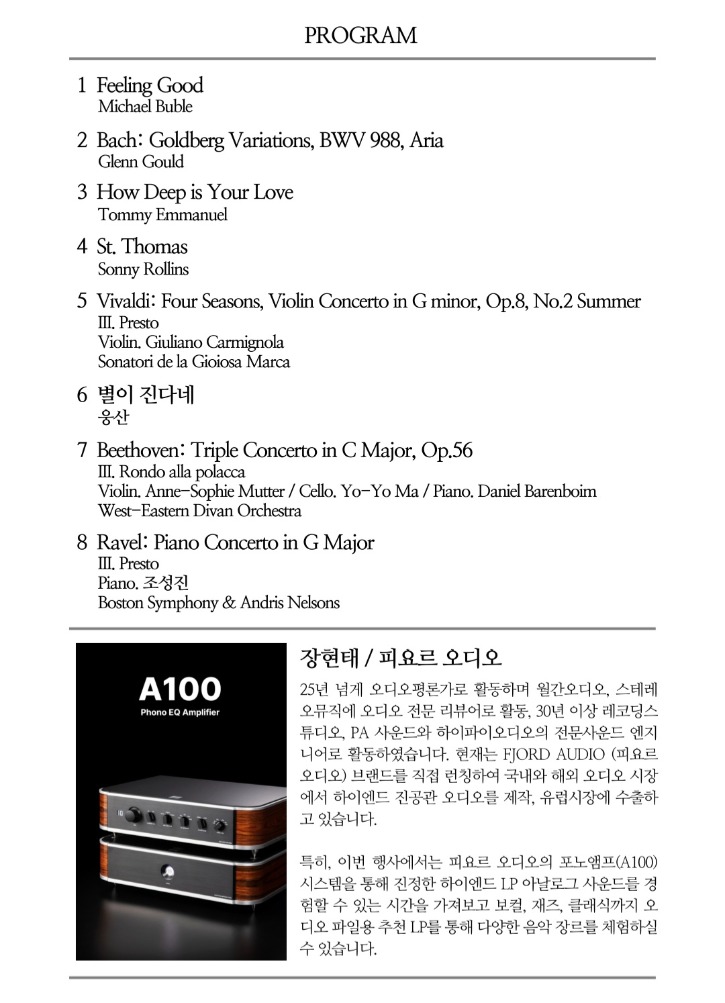 PROGRAM

1 Feeling Good
Michael Buble

2 Bach: Goldberg Variations, BWV 988, Aria
Glenn Gould

3 How Deep is Your Love
Tommy Emmanuel

4 St. Thomas
Sonny Rollins

5 Vivaldi: Four Seasons, Violin Concerto in G minor, Op.8, No.2 Summer
III. Presto
Violin. Giuliano Carmignola
Sonatori de la Gioiosa Marca

6 별이 진다네
웅산

7 Beethoven: Triple Concerto in C Major, Op.56
III. Rondo alla polacca
Violin. Anne-Sophie Mutter / Cello. Yo-Yo Ma / Piano. Daniel Barenboim
West-Eastern Divan Orchestra

8 Ravel: Piano Concerto in G Major
III. Presto
Piano. 조성진
Boston Symphony & Andris Nelsons

A100
Phono EQ Amplifier

장현태 / 피요르 오디오

25년 넘게 오디오평론가로 활동하며 월간오디오, 스테레오뮤직에 오디오 전문 리뷰어로 활동, 30년 이상 레코딩스튜디오, PA 사운드와 하이파이오디오의 전문사운드 엔지니어로 활동하였습니다. 현재는 FJORD AUDIO (피요르 오디오) 브랜드를 직접 런칭하여 국내와 해외 오디오 시장에서 하이엔드 진공관 오디오를 제작, 유럽시장에 수출하고 있습니다.

특히, 이번 행사에서는 피요르 오디오의 포노앰프(A100) 시스템을 통해 진정한 하이엔드 LP 아날로그 사운드를 경험할 수 있는 시간을 가져보고 보컬, 재즈, 클래식까지 오디오 파일용 추천 LP를 통해 다양한 음악 장르를 체험하실 수 있습니다.